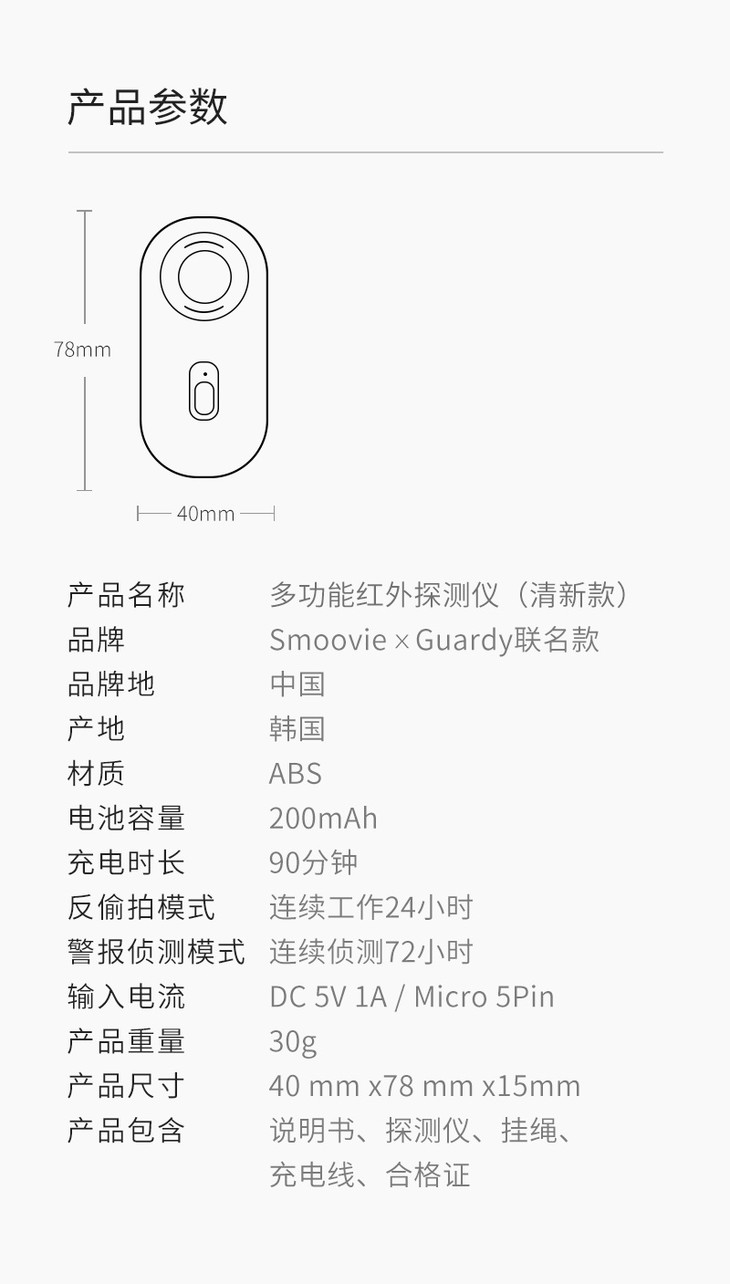 产品参数

78mm

40mm

| 产品名称 | 多功能红外探测仪（清新款） |
|---|---|
| 品牌 | Smoovie × Guardy联名款 |
| 品牌地 | 中国 |
| 产地 | 韩国 |
| 材质 | ABS |
| 电池容量 | 200mAh |
| 充电时长 | 90分钟 |
| 反偷拍模式 | 连续工作24小时 |
| 警报侦测模式 | 连续侦测72小时 |
| 输入电流 | DC 5V 1A / Micro 5Pin |
| 产品重量 | 30g |
| 产品尺寸 | 40 mm x78 mm x15mm |
| 产品包含 | 说明书、探测仪、挂绳、充电线、合格证 |